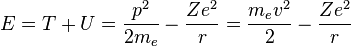 $E = T + U = \frac{p^2}{2m_e} - \frac{Ze^2}{r} = \frac{m_e v^2}{2} - \frac{Ze^2}{r}$